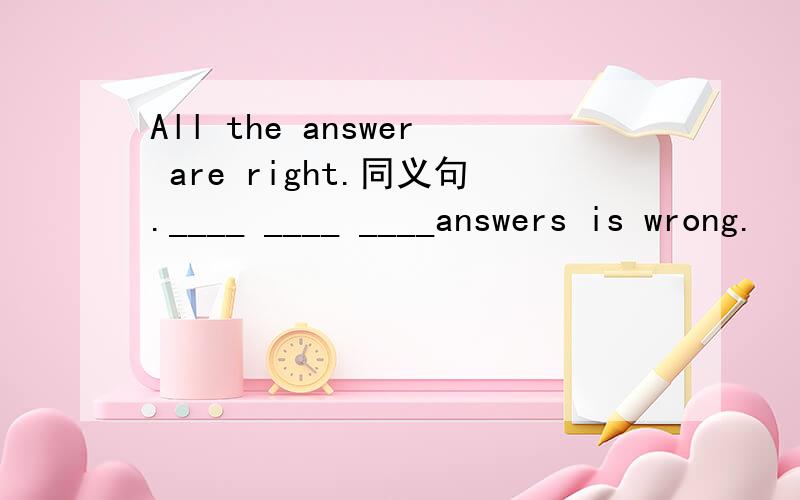 All the answer are right.同义句.____ ____ ____answers is wrong.